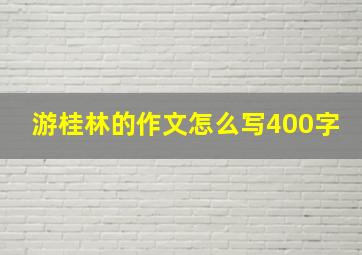 游桂林的作文怎么写400字